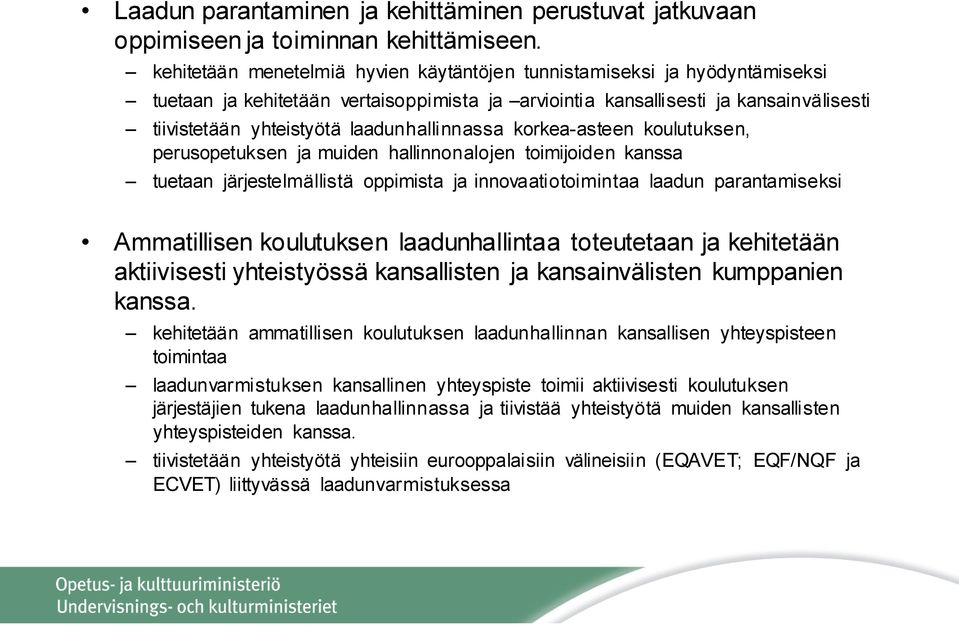 • Laadun parantaminen ja kehittäminen perustuvat jatkuvaan oppimiseen ja toiminnan kehittämiseen.
– kehitetään menetelmiä hyvien käytäntöjen tunnistamiseksi ja hyödyntämiseksi
– tuetaan ja kehitetään vertaisoppimista ja –arviointia kansallisesti ja kansainvälisesti
– tiivistetään yhteistyötä laadunhallinnassa korkea-asteen koulutuksen, perusopetuksen ja muiden hallinnonalojen toimijoiden kanssa
– tuetaan järjestelmällistä oppimista ja innovaatiotoimintaa laadun parantamiseksi

• Ammatillisen koulutuksen laadunhallintaa toteutetaan ja kehitetään aktiivisesti yhteistyössä kansallisten ja kansainvälisten kumppanien kanssa.
– kehitetään ammatillisen koulutuksen laadunhallinnan kansallisen yhteyspisteen toimintaa
– laadunvarmistuksen kansallinen yhteyspiste toimii aktiivisesti koulutuksen järjestäjien tukena laadunhallinnassa ja tiivistää yhteistyötä muiden kansallisten yhteyspisteiden kanssa.
– tiivistetään yhteistyötä yhteisiin eurooppalaisiin välineisiin (EQAVET; EQF/NQF ja ECVET) liittyvässä laadunvarmistuksessa

Opetus- ja kulttuuriministeriö
Undervisnings- och kulturministeriet